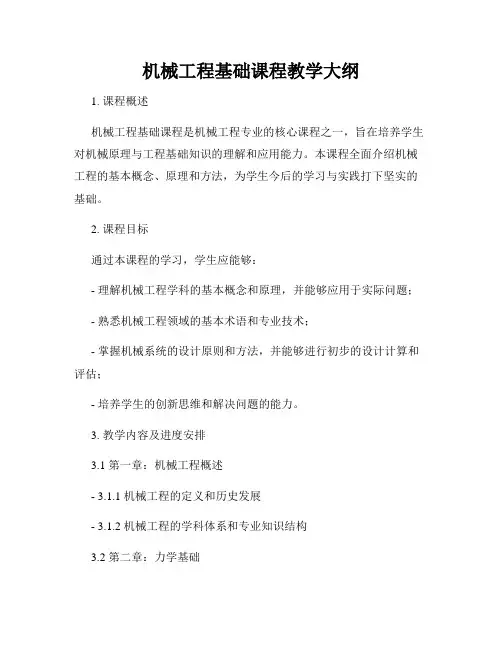 机械工程基础课程教学大纲

1. 课程概述

机械工程基础课程是机械工程专业的核心课程之一，旨在培养学生对机械原理与工程基础知识的理解和应用能力。本课程全面介绍机械工程的基本概念、原理和方法，为学生今后的学习与实践打下坚实的基础。

2. 课程目标

通过本课程的学习，学生应能够：

- 理解机械工程学科的基本概念和原理，并能够应用于实际问题；

- 熟悉机械工程领域的基本术语和专业技术；

- 掌握机械系统的设计原则和方法，并能够进行初步的设计计算和评估；

- 培养学生的创新思维和解决问题的能力。

3. 教学内容及进度安排

3.1 第一章：机械工程概述

- 3.1.1 机械工程的定义和历史发展

- 3.1.2 机械工程的学科体系和专业知识结构

3.2 第二章：力学基础